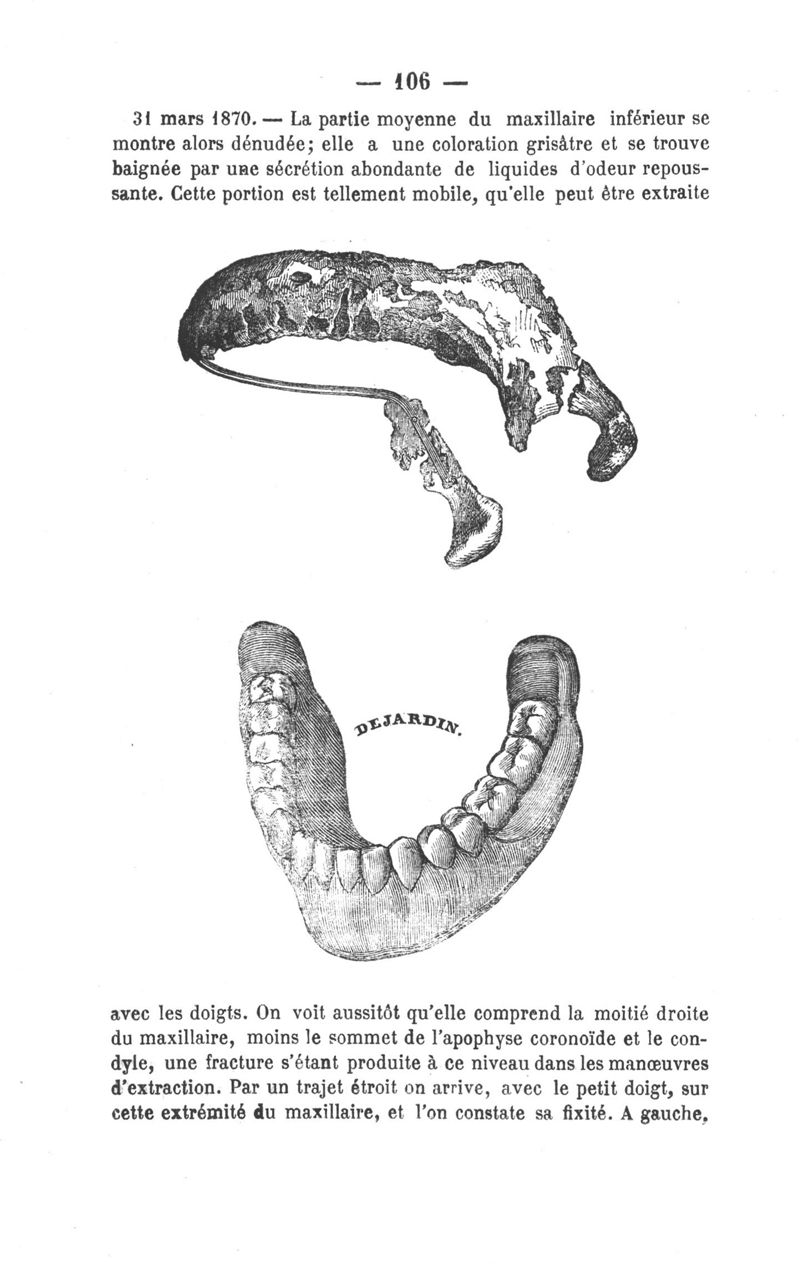 — 106 —

31 mars 1870. — La partie moyenne du maxillaire inférieur se montre alors dénudée; elle a une coloration grisâtre et se trouve baignée par une sécrétion abondante de liquides d'odeur repoussante. Cette portion est tellement mobile, qu'elle peut être extraite

DEJARDIN.

avec les doigts. On voit aussitôt qu'elle comprend la moitié droite du maxillaire, moins le sommet de l'apophyse coronoïde et le condyle, une fracture s'étant produite à ce niveau dans les manœuvres d'extraction. Par un trajet étroit on arrive, avec le petit doigt, sur cette extrémité du maxillaire, et l'on constate sa fixité. A gauche,